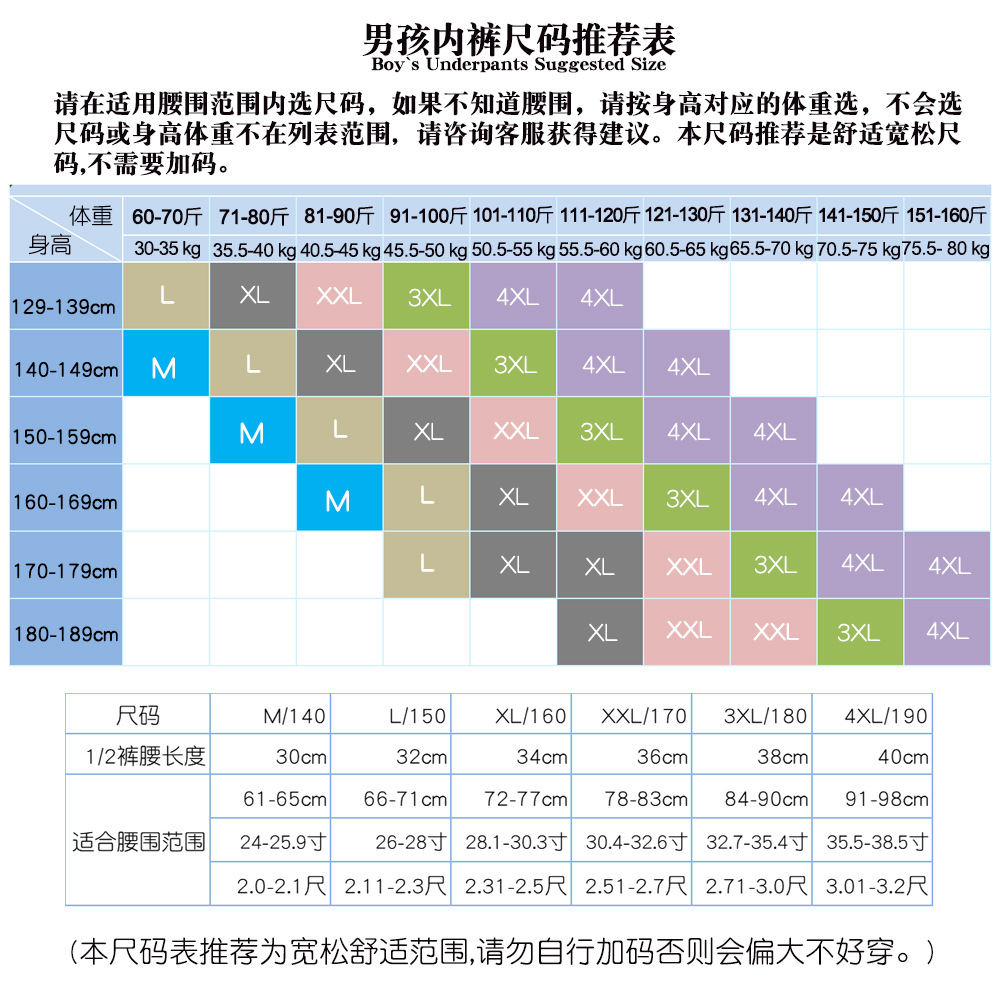 男孩内裤尺码推荐表
Boy`s Underpants Suggested Size

请在适用腰围范围内选尺码，如果不知道腰围，请按身高对应的体重选，不会选尺码或身高体重不在列表范围，请咨询客服获得建议。本尺码推荐是舒适宽松尺码,不需要加码。

| 体重 身高 | 60-70斤 30-35 kg | 71-80斤 35.5-40 kg | 81-90斤 40.5-45 kg | 91-100斤 45.5-50 kg | 101-110斤 50.5-55 kg | 111-120斤 55.5-60 kg | 121-130斤 60.5-65 kg | 131-140斤 65.5-70 kg | 141-150斤 70.5-75 kg | 151-160斤 75.5- 80 kg |
|---|---|---|---|---|---|---|---|---|---|---|
| 129-139cm | L | XL | XXL | 3XL | 4XL | 4XL | | | | |
| 140-149cm | M | L | XL | XXL | 3XL | 4XL | 4XL | | | |
| 150-159cm | | M | L | XL | XXL | 3XL | 4XL | 4XL | | |
| 160-169cm | | | M | L | XL | XXL | 3XL | 4XL | 4XL | |
| 170-179cm | | | | L | XL | XL | XXL | 3XL | 4XL | 4XL |
| 180-189cm | | | | | | XL | XXL | XXL | 3XL | 4XL |

| 尺码 | M/140 | L/150 | XL/160 | XXL/170 | 3XL/180 | 4XL/190 |
|---|---|---|---|---|---|---|
| 1/2裤腰长度 | 30cm | 32cm | 34cm | 36cm | 38cm | 40cm |
| 适合腰围范围 | 61-65cm | 66-71cm | 72-77cm | 78-83cm | 84-90cm | 91-98cm |
| | 24-25.9寸 | 26-28寸 | 28.1-30.3寸 | 30.4-32.6寸 | 32.7-35.4寸 | 35.5-38.5寸 |
| | 2.0-2.1尺 | 2.11-2.3尺 | 2.31-2.5尺 | 2.51-2.7尺 | 2.71-3.0尺 | 3.01-3.2尺 |

（本尺码表推荐为宽松舒适范围,请勿自行加码否则会偏大不好穿。）